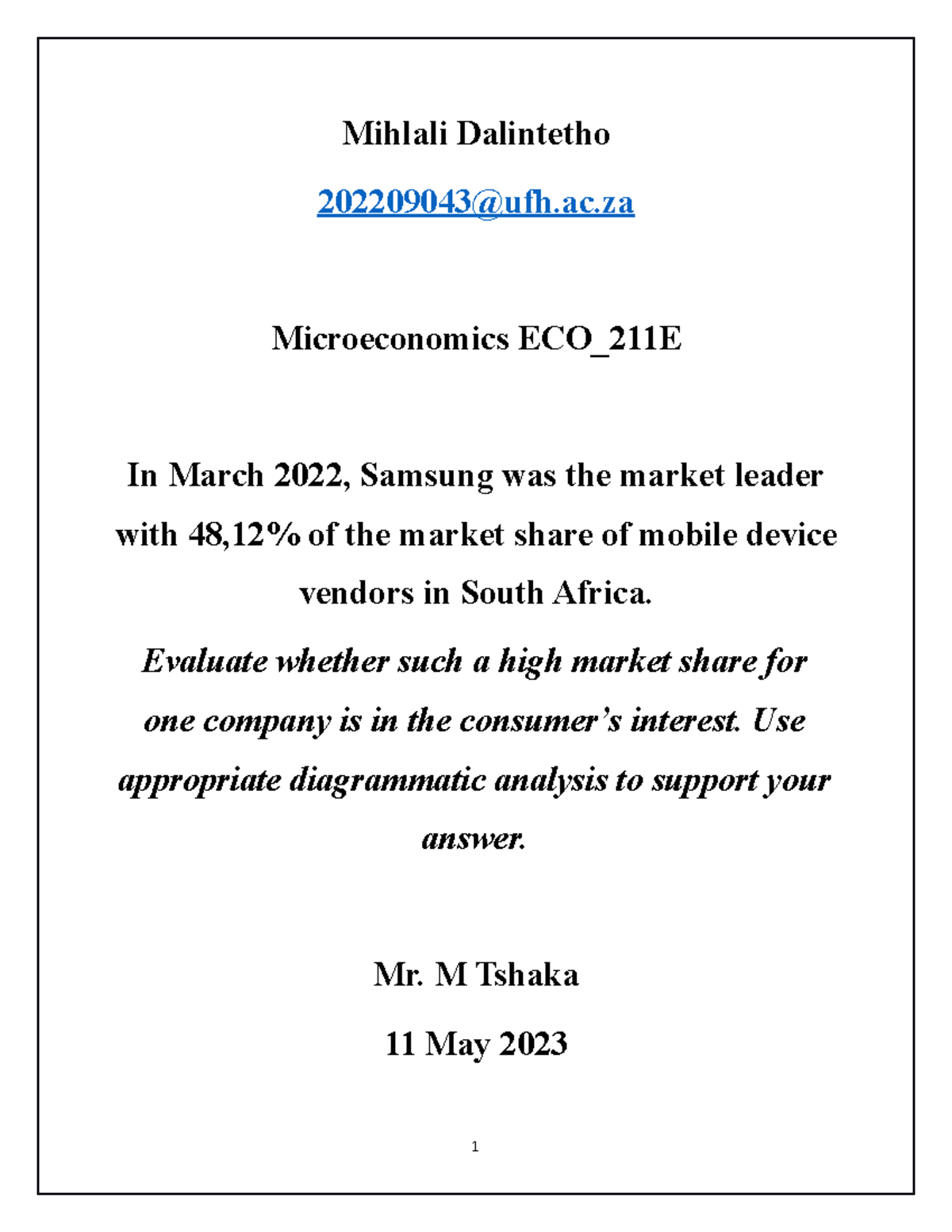 Mihlali Dalintetho

202209043@ufh.ac.za

Microeconomics ECO_211E

In March 2022, Samsung was the market leader with 48,12% of the market share of mobile device vendors in South Africa.

Evaluate whether such a high market share for one company is in the consumer's interest. Use appropriate diagrammatic analysis to support your answer.

Mr. M Tshaka

11 May 2023

1